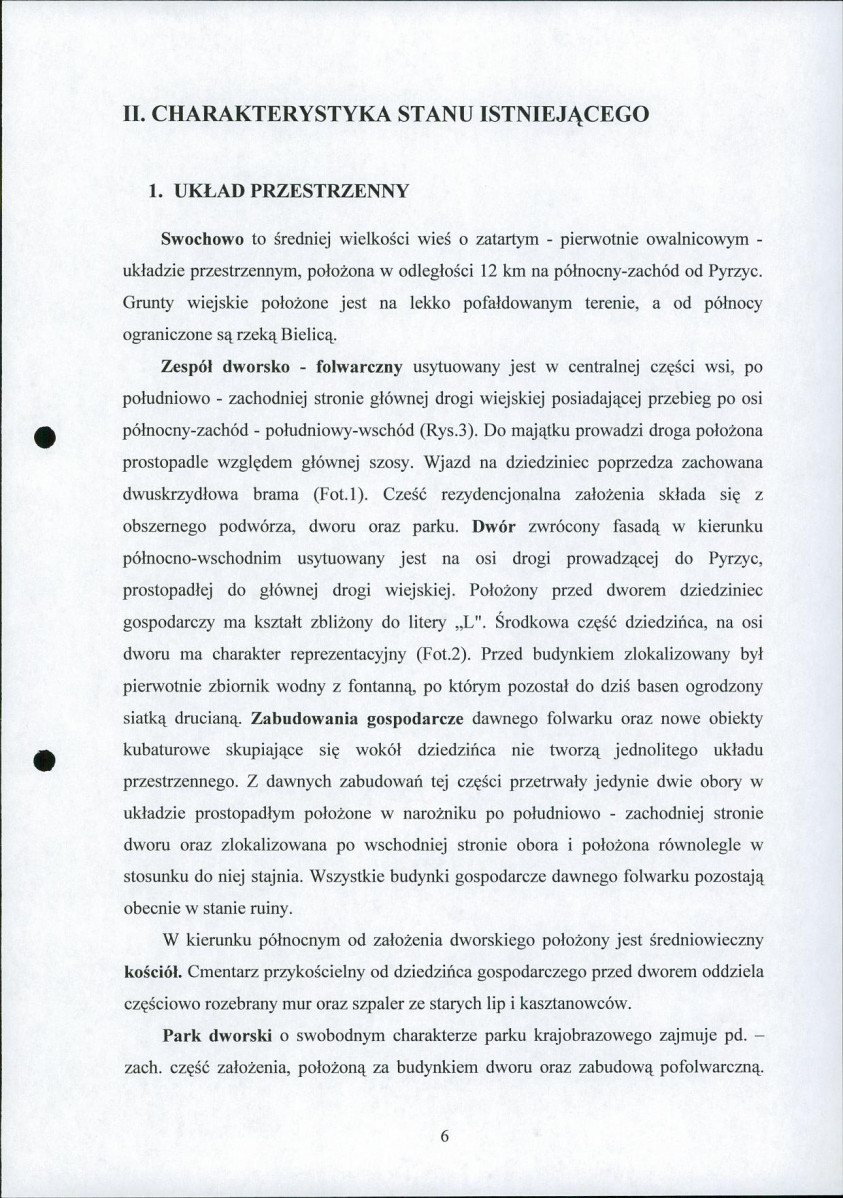 II. CHARAKTERYSTYKA STANU ISTNIEJĄCEGO

1. UKŁAD PRZESTRZENNY

Swochowo to średniej wielkości wieś o zatartym - pierwotnie owalnicowym - układzie przestrzennym, położona w odległości 12 km na północny-zachód od Pyrzyc. Grunty wiejskie położone jest na lekko pofałdowanym terenie, a od północy ograniczone są rzeką Bielicą.

Zespół dworsko - folwarczny usytuowany jest w centralnej części wsi, po południowo - zachodniej stronie głównej drogi wiejskiej posiadającej przebieg po osi północny-zachód - południowy-wschód (Rys.3). Do majątku prowadzi droga położona prostopadle względem głównej szosy. Wjazd na dziedziniec poprzedza zachowana dwuskrzydłowa brama (Fot.1). Cześć rezydencjonalna założenia składa się z obszernego podwórza, dworu oraz parku. Dwór zwrócony fasadą w kierunku północno-wschodnim usytuowany jest na osi drogi prowadzącej do Pyrzyc, prostopadłej do głównej drogi wiejskiej. Położony przed dworem dziedziniec gospodarczy ma kształt zbliżony do litery „L". Środkowa część dziedzińca, na osi dworu ma charakter reprezentacyjny (Fot.2). Przed budynkiem zlokalizowany był pierwotnie zbiornik wodny z fontanną, po którym pozostał do dziś basen ogrodzony siatką drucianą. Zabudowania gospodarcze dawnego folwarku oraz nowe obiekty kubaturowe skupiające się wokół dziedzińca nie tworzą jednolitego układu przestrzennego. Z dawnych zabudowań tej części przetrwały jedynie dwie obory w układzie prostopadłym położone w narożniku po południowo - zachodniej stronie dworu oraz zlokalizowana po wschodniej stronie obora i położona równolegle w stosunku do niej stajnia. Wszystkie budynki gospodarcze dawnego folwarku pozostają obecnie w stanie ruiny.

W kierunku północnym od założenia dworskiego położony jest średniowieczny kościół. Cmentarz przykościelny od dziedzińca gospodarczego przed dworem oddziela częściowo rozebrany mur oraz szpaler ze starych lip i kasztanowców.

Park dworski o swobodnym charakterze parku krajobrazowego zajmuje pd. – zach. część założenia, położoną za budynkiem dworu oraz zabudową pofolwarczną.

6